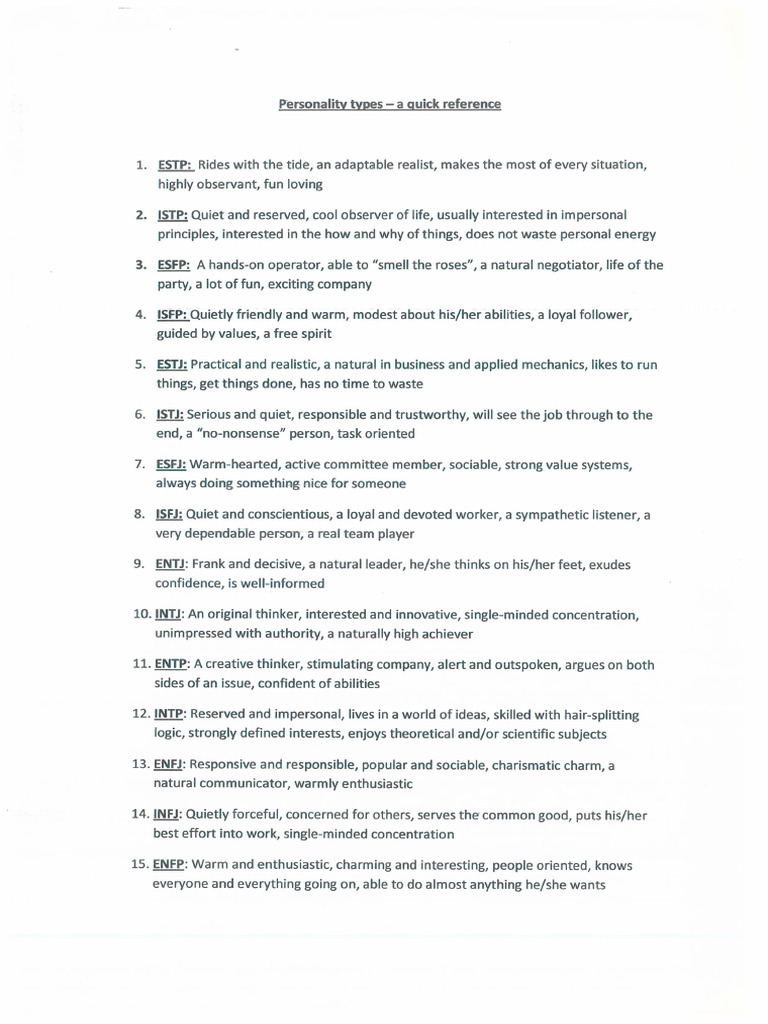 Personality types – a quick reference

1. ESTP: Rides with the tide, an adaptable realist, makes the most of every situation, highly observant, fun loving

2. ISTP: Quiet and reserved, cool observer of life, usually interested in impersonal principles, interested in the how and why of things, does not waste personal energy

3. ESFP: A hands-on operator, able to "smell the roses", a natural negotiator, life of the party, a lot of fun, exciting company

4. ISFP: Quietly friendly and warm, modest about his/her abilities, a loyal follower, guided by values, a free spirit

5. ESTJ: Practical and realistic, a natural in business and applied mechanics, likes to run things, get things done, has no time to waste

6. ISTJ: Serious and quiet, responsible and trustworthy, will see the job through to the end, a "no-nonsense" person, task oriented

7. ESFJ: Warm-hearted, active committee member, sociable, strong value systems, always doing something nice for someone

8. ISFJ: Quiet and conscientious, a loyal and devoted worker, a sympathetic listener, a very dependable person, a real team player

9. ENTJ: Frank and decisive, a natural leader, he/she thinks on his/her feet, exudes confidence, is well-informed

10. INTJ: An original thinker, interested and innovative, single-minded concentration, unimpressed with authority, a naturally high achiever

11. ENTP: A creative thinker, stimulating company, alert and outspoken, argues on both sides of an issue, confident of abilities

12. INTP: Reserved and impersonal, lives in a world of ideas, skilled with hair-splitting logic, strongly defined interests, enjoys theoretical and/or scientific subjects

13. ENFJ: Responsive and responsible, popular and sociable, charismatic charm, a natural communicator, warmly enthusiastic

14. INFJ: Quietly forceful, concerned for others, serves the common good, puts his/her best effort into work, single-minded concentration

15. ENFP: Warm and enthusiastic, charming and interesting, people oriented, knows everyone and everything going on, able to do almost anything he/she wants